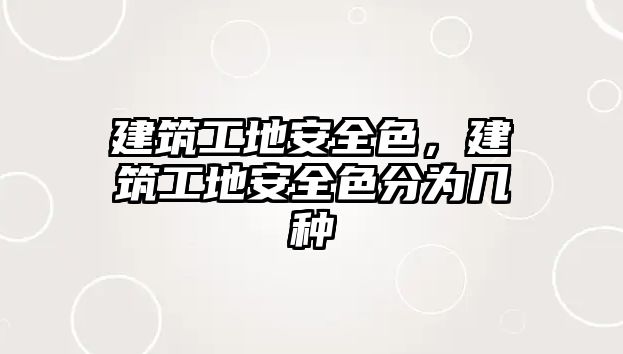 建筑工地安全色，建筑工地安全色分为几种